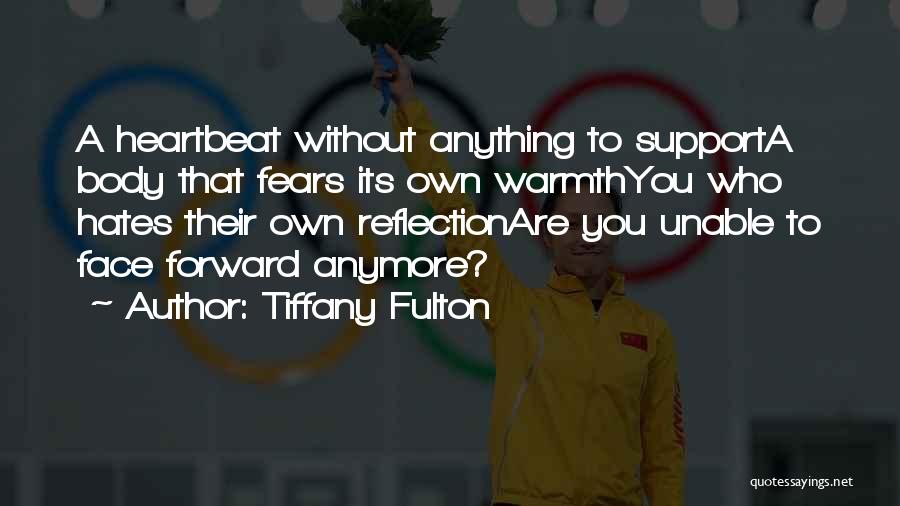 A heartbeat without anything to supportA body that fears its own warmthYou who hates their own reflectionAre you unable to face forward anymore?

~ Author: Tiffany Fulton

quotessayings.net